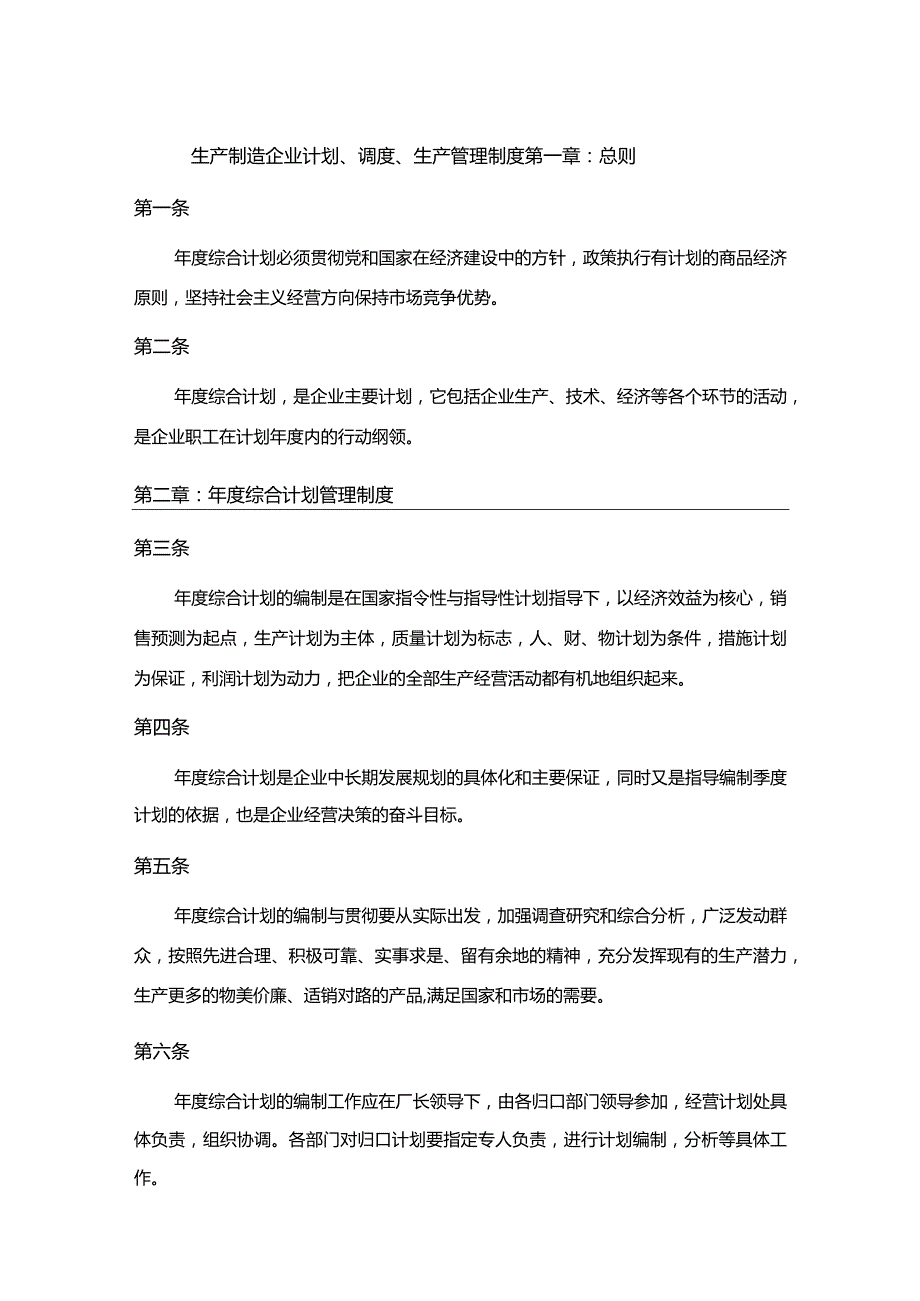 生产制造企业计划、调度、生产管理制度第一章：总则

第一条

年度综合计划必须贯彻党和国家在经济建设中的方针，政策执行有计划的商品经济原则，坚持社会主义经营方向保持市场竞争优势。

第二条

年度综合计划，是企业主要计划，它包括企业生产、技术、经济等各个环节的活动，是企业职工在计划年度内的行动纲领。

第二章：年度综合计划管理制度

第三条

年度综合计划的编制是在国家指令性与指导性计划指导下，以经济效益为核心，销售预测为起点，生产计划为主体，质量计划为标志，人、财、物计划为条件，措施计划为保证，利润计划为动力，把企业的全部生产经营活动都有机地组织起来。

第四条

年度综合计划是企业中长期发展规划的具体化和主要保证，同时又是指导编制季度计划的依据，也是企业经营决策的奋斗目标。

第五条

年度综合计划的编制与贯彻要从实际出发，加强调查研究和综合分析，广泛发动群众，按照先进合理、积极可靠、实事求是、留有余地的精神，充分发挥现有的生产潜力，生产更多的物美价廉、适销对路的产品,满足国家和市场的需要。

第六条

年度综合计划的编制工作应在厂长领导下，由各归口部门领导参加，经营计划处具体负责，组织协调。各部门对归口计划要指定专人负责，进行计划编制，分析等具体工作。